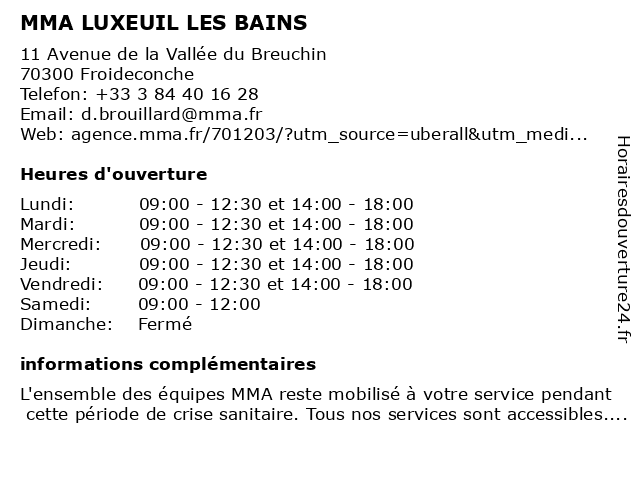 MMA LUXEUIL LES BAINS

11 Avenue de la Vallée du Breuchin
70300 Froideconche
Telefon: +33 3 84 40 16 28
Email: d.brouillard@mma.fr
Web: agence.mma.fr/701203/?utm_source=uberall&utm_medi...

Heures d'ouverture

| | |
|---|---|
| Lundi: | 09:00 - 12:30 et 14:00 - 18:00 |
| Mardi: | 09:00 - 12:30 et 14:00 - 18:00 |
| Mercredi: | 09:00 - 12:30 et 14:00 - 18:00 |
| Jeudi: | 09:00 - 12:30 et 14:00 - 18:00 |
| Vendredi: | 09:00 - 12:30 et 14:00 - 18:00 |
| Samedi: | 09:00 - 12:00 |
| Dimanche: | Fermé |

informations complémentaires

L'ensemble des équipes MMA reste mobilisé à votre service pendant cette période de crise sanitaire. Tous nos services sont accessibles....

Horairesdouverture24.fr